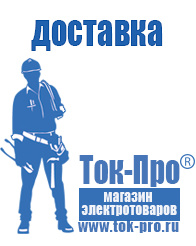 доставка

Ток-Про®

магазин электротоваров

www.tok-pro.ru